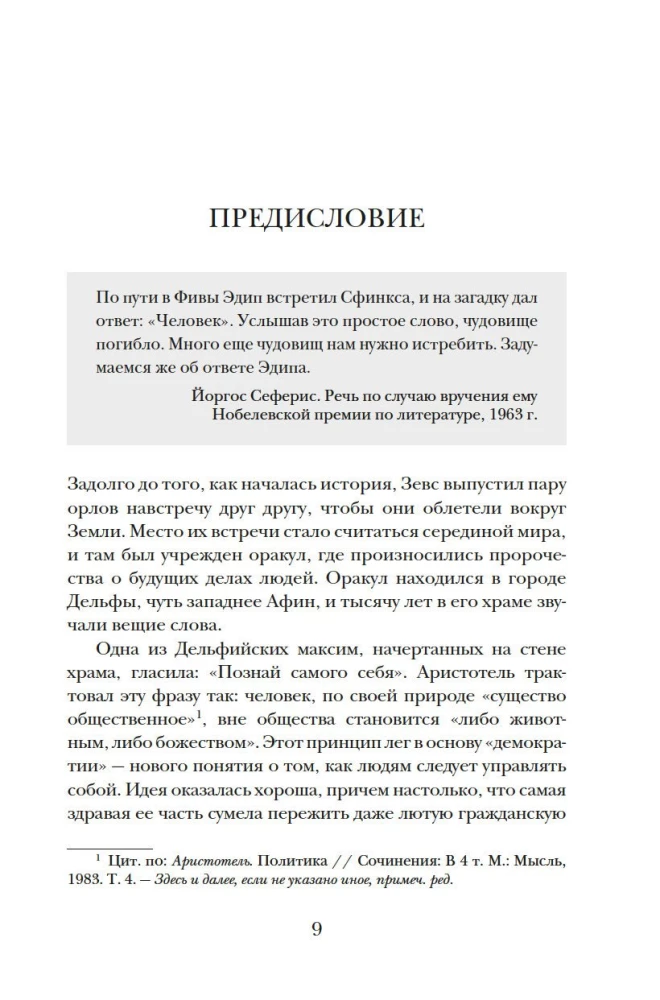 ПРЕДИСЛОВИЕ

По пути в Фивы Эдип встретил Сфинкса, и на загадку дал ответ: «Человек». Услышав это простое слово, чудовище погибло. Много еще чудовищ нам нужно истребить. Задумаемся же об ответе Эдипа.

Йоргос Сеферис. Речь по случаю вручения ему Нобелевской премии по литературе, 1963 г.

Задолго до того, как началась история, Зевс выпустил пару орлов навстречу друг другу, чтобы они облетели вокруг Земли. Место их встречи стало считаться серединой мира, и там был учрежден оракул, где произносились пророчества о будущих делах людей. Оракул находился в городе Дельфы, чуть западнее Афин, и тысячу лет в его храме звучали вещие слова.

Одна из Дельфийских максим, начертанных на стене храма, гласила: «Познай самого себя». Аристотель трактовал эту фразу так: человек, по своей природе «существо общественное»$^1$, вне общества становится «либо животным, либо божеством». Этот принцип лег в основу «демократии» — нового понятия о том, как людям следует управлять собой. Идея оказалась хороша, причем настолько, что самая здравая ее часть сумела пережить даже лютую гражданскую

$^1$ Цит. по: Аристотель. Политика // Сочинения: В 4 т. М.: Мысль, 1983. Т. 4. — Здесь и далее, если не указано иное, примеч. ред.

9